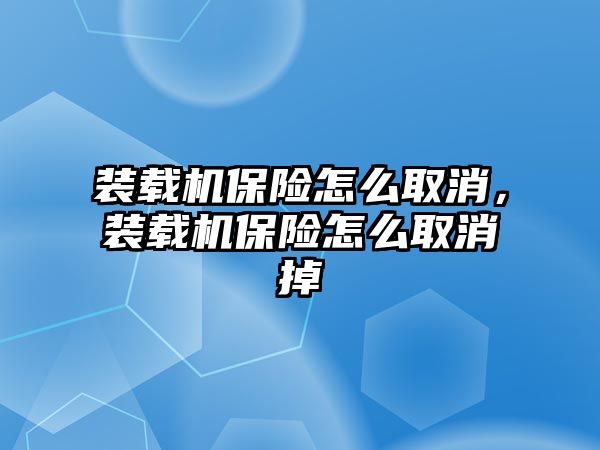 装载机保险怎么取消，装载机保险怎么取消掉